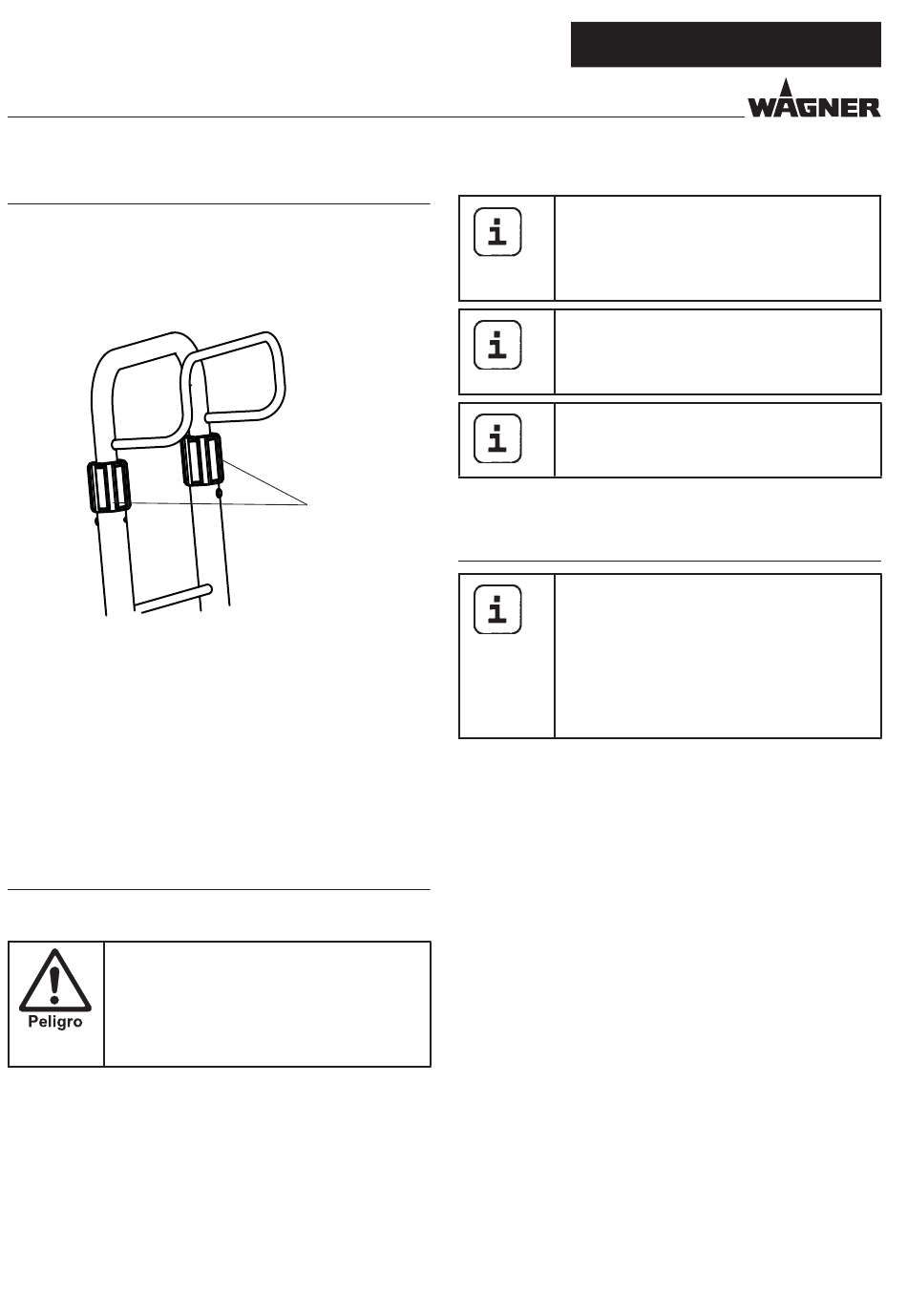 WAGNER

i

i

i

i

Peligro